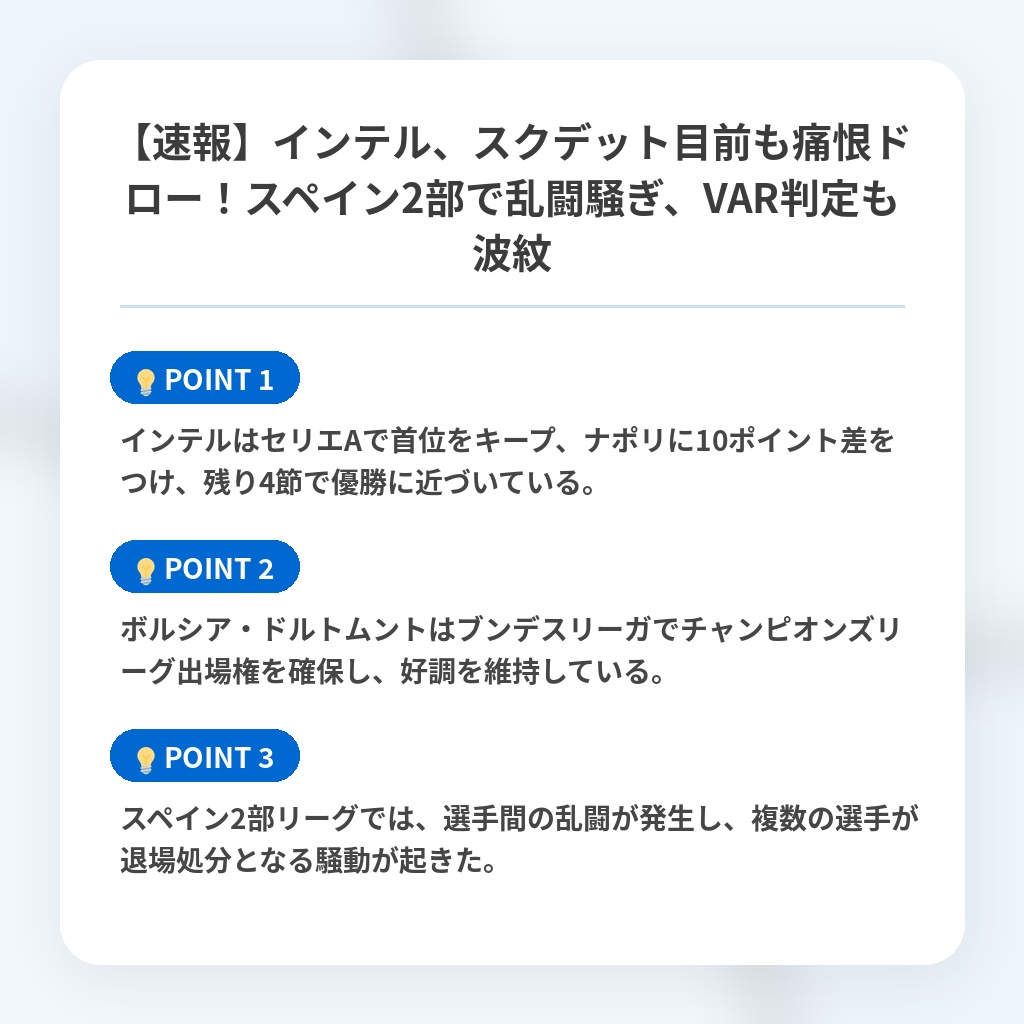 【速報】インテル、スクデット目前も痛恨ドロー！スペイン2部で乱闘騒ぎ、VAR判定も波紋

POINT 1

インテルはセリエAで首位をキープ、ナポリに10ポイント差をつけ、残り4節で優勝に近づいている。

POINT 2

ボルシア・ドルトムントはブンデスリーガでチャンピオンズリーグ出場権を確保し、好調を維持している。

POINT 3

スペイン2部リーグでは、選手間の乱闘が発生し、複数の選手が退場処分となる騒動が起きた。